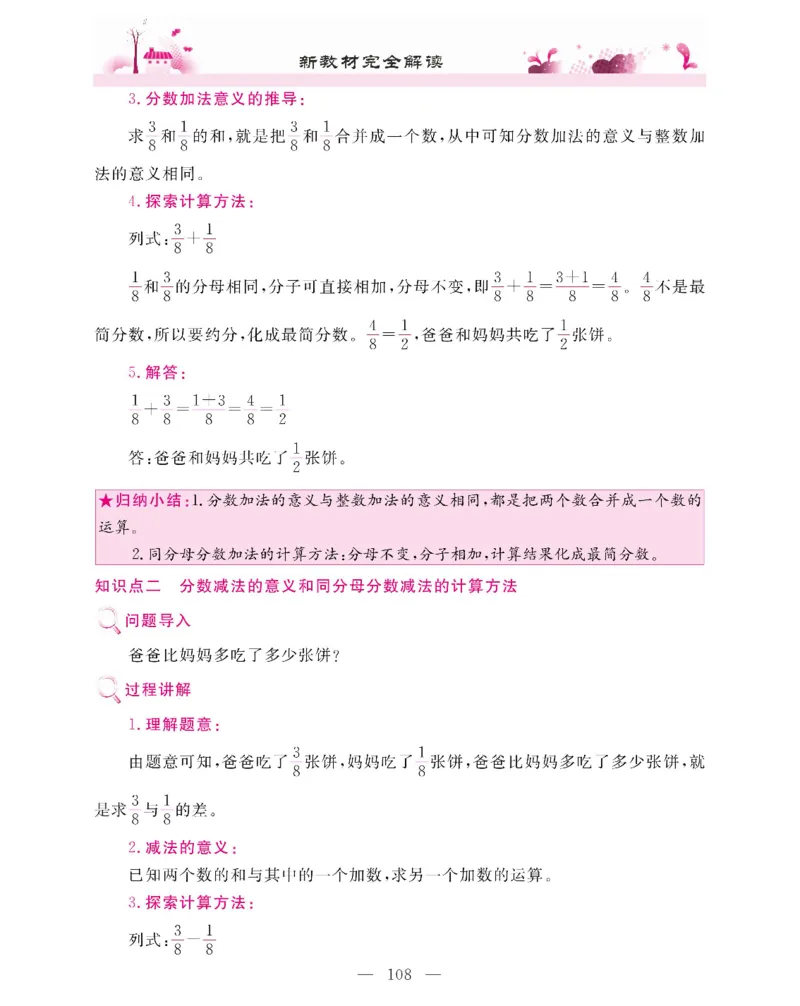 新教材完全解读

3. 分数加法意义的推导：

求$\frac{3}{8}$和$\frac{1}{8}$的和，就是把$\frac{3}{8}$和$\frac{1}{8}$合并成一个数，从中可知分数加法的意义与整数加法的意义相同。

4. 探索计算方法：

列式：$\frac{3}{8}+\frac{1}{8}$

$\frac{1}{8}$和$\frac{3}{8}$的分母相同，分子可直接相加，分母不变，即$\frac{3}{8}+\frac{1}{8}=\frac{3+1}{8}=\frac{4}{8}$。$\frac{4}{8}$不是最简分数，所以要约分，化成最简分数。$\frac{4}{8}=\frac{1}{2}$，爸爸和妈妈共吃了$\frac{1}{2}$张饼。

5. 解答：

$\frac{1}{8}+\frac{3}{8}=\frac{1+3}{8}=\frac{4}{8}=\frac{1}{2}$

答：爸爸和妈妈共吃了$\frac{1}{2}$张饼。

★归纳小结：1. 分数加法的意义与整数加法的意义相同，都是把两个数合并成一个数的运算。

2. 同分母分数加法的计算方法：分母不变，分子相加，计算结果化成最简分数。

知识点二　分数减法的意义和同分母分数减法的计算方法

问题导入

爸爸比妈妈多吃了多少张饼？

过程讲解

1. 理解题意：

由题意可知，爸爸吃了$\frac{3}{8}$张饼，妈妈吃了$\frac{1}{8}$张饼，爸爸比妈妈多吃了多少张饼，就是求$\frac{3}{8}$与$\frac{1}{8}$的差。

2. 减法的意义：

已知两个数的和与其中的一个加数，求另一个加数的运算。

3. 探索计算方法：

列式：$\frac{3}{8}-\frac{1}{8}$

— 108 —